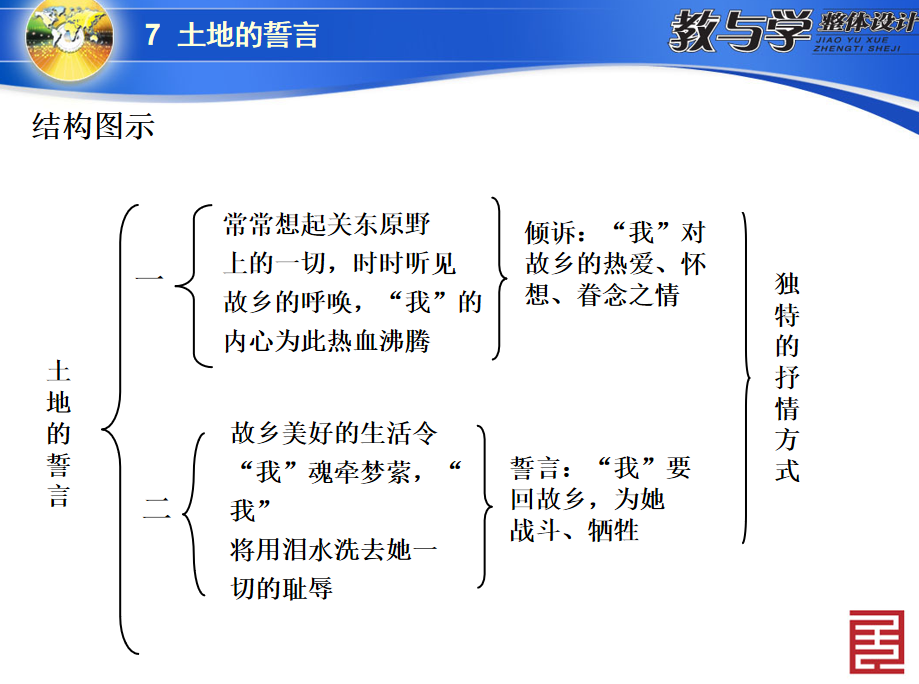 7 土地的誓言

教与学 整体设计
JIAO YU XUE ZHENGTI SHEJI

结构图示

土地的誓言

一

常常想起关东原野上的一切，时时听见故乡的呼唤，“我”的内心为此热血沸腾

倾诉：“我”对故乡的热爱、怀想、眷念之情

二

故乡美好的生活令“我”魂牵梦萦，“我”将用泪水洗去她一切的耻辱

誓言：“我”要回故乡，为她战斗、牺牲

独特的抒情方式